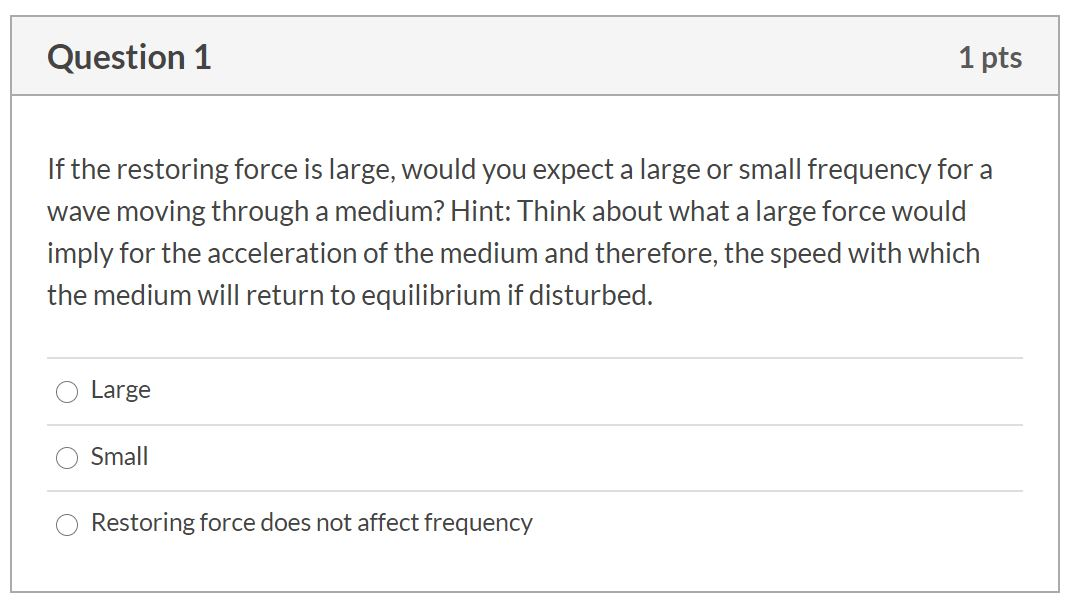 Question 1

1 pts

If the restoring force is large, would you expect a large or small frequency for a wave moving through a medium? Hint: Think about what a large force would imply for the acceleration of the medium and therefore, the speed with which the medium will return to equilibrium if disturbed.

Large

Small

Restoring force does not affect frequency